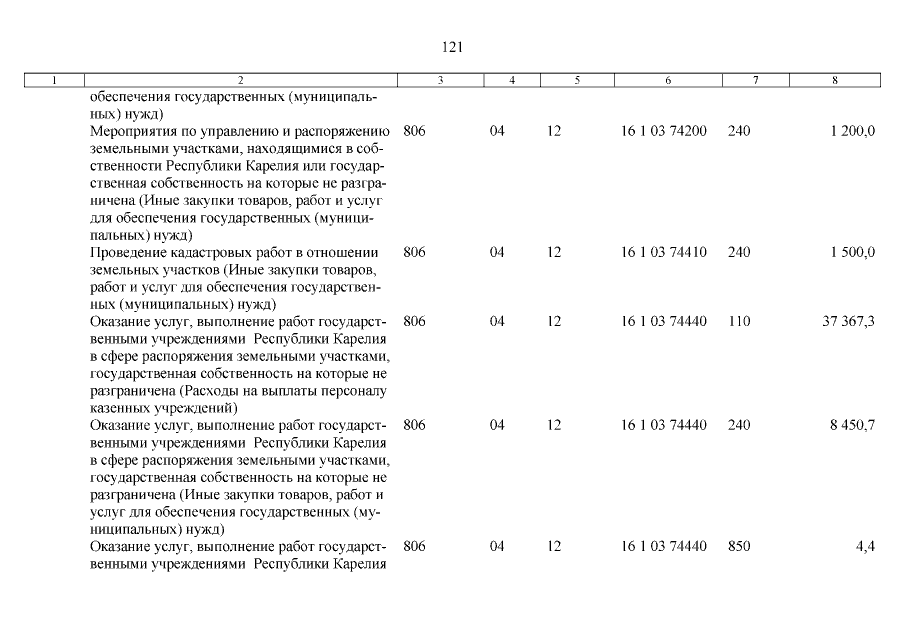 121

| 1 | 2 | 3 | 4 | 5 | 6 | 7 | 8 |
|---|---|---|---|---|---|---|---|
| | обеспечения государственных (муниципальных) нужд) | | | | | | |
| | Мероприятия по управлению и распоряжению земельными участками, находящимися в собственности Республики Карелия или государственная собственность на которые не разграничена (Иные закупки товаров, работ и услуг для обеспечения государственных (муниципальных) нужд) | 806 | 04 | 12 | 16 1 03 74200 | 240 | 1 200,0 |
| | Проведение кадастровых работ в отношении земельных участков (Иные закупки товаров, работ и услуг для обеспечения государственных (муниципальных) нужд) | 806 | 04 | 12 | 16 1 03 74410 | 240 | 1 500,0 |
| | Оказание услуг, выполнение работ государственными учреждениями Республики Карелия в сфере распоряжения земельными участками, государственная собственность на которые не разграничена (Расходы на выплаты персоналу казенных учреждений) | 806 | 04 | 12 | 16 1 03 74440 | 110 | 37 367,3 |
| | Оказание услуг, выполнение работ государственными учреждениями Республики Карелия в сфере распоряжения земельными участками, государственная собственность на которые не разграничена (Иные закупки товаров, работ и услуг для обеспечения государственных (муниципальных) нужд) | 806 | 04 | 12 | 16 1 03 74440 | 240 | 8 450,7 |
| | Оказание услуг, выполнение работ государственными учреждениями Республики Карелия | 806 | 04 | 12 | 16 1 03 74440 | 850 | 4,4 |